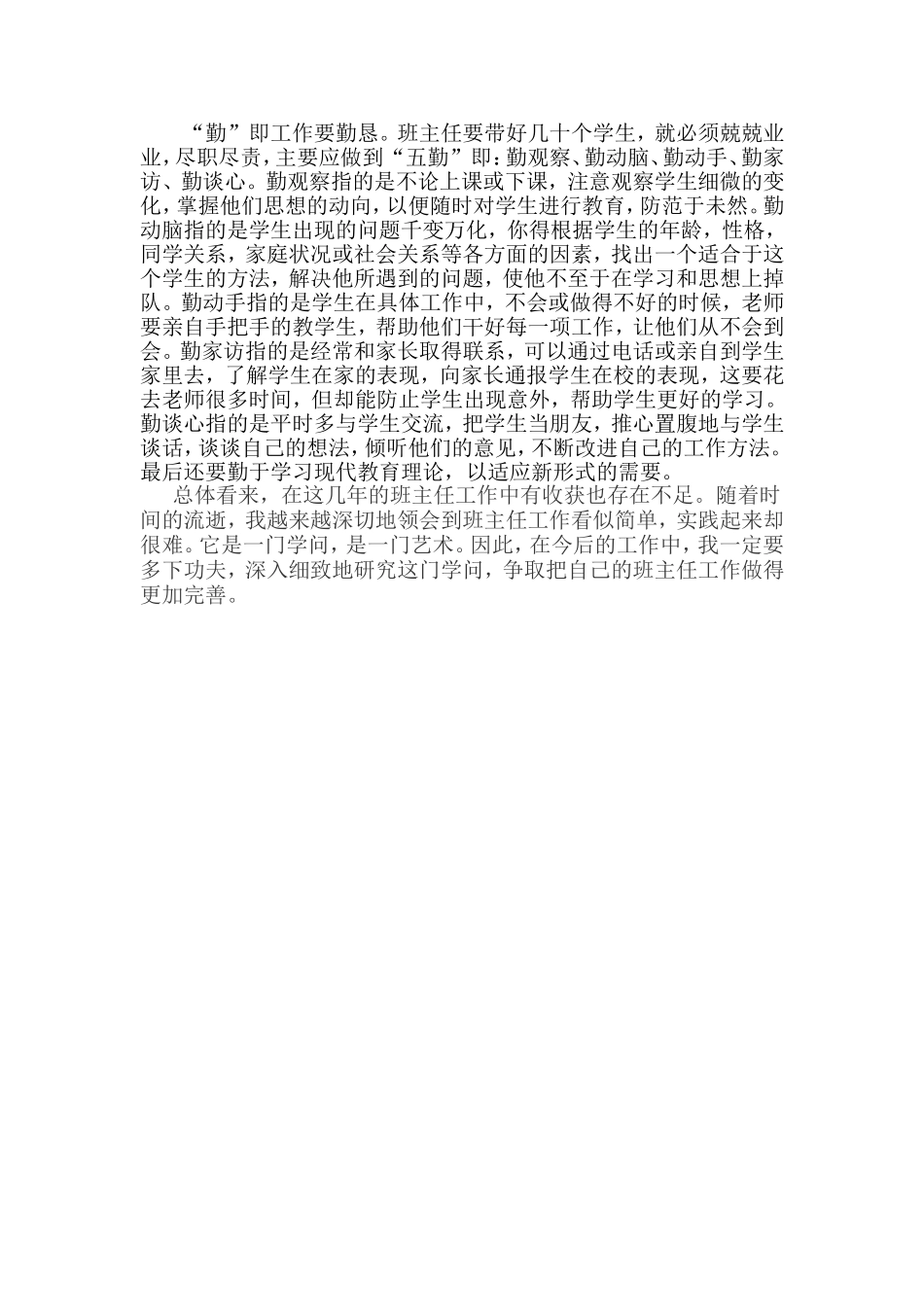 “勤”即工作要勤恳。班主任要带好几十个学生，就必须兢兢业业，尽职尽责，主要应做到“五勤”即：勤观察、勤动脑、勤动手、勤家访、勤谈心。勤观察指的是不论上课或下课，注意观察学生细微的变化，掌握他们思想的动向，以便随时对学生进行教育，防范于未然。勤动脑指的是学生出现的问题千变万化，你得根据学生的年龄，性格，同学关系，家庭状况或社会关系等各方面的因素，找出一个适合于这个学生的方法，解决他所遇到的问题，使他不至于在学习和思想上掉队。勤动手指的是学生在具体工作中，不会或做得不好的时候，老师要亲自手把手的教学生，帮助他们干好每一项工作，让他们从不会到会。勤家访指的是经常和家长取得联系，可以通过电话或亲自到学生家里去，了解学生在家的表现，向家长通报学生在校的表现，这要花去老师很多时间，但却能防止学生出现意外，帮助学生更好的学习。勤谈心指的是平时多与学生交流，把学生当朋友，推心置腹地与学生谈话，谈谈自己的想法，倾听他们的意见，不断改进自己的工作方法。最后还要勤于学习现代教育理论，以适应新形式的需要。

总体看来，在这几年的班主任工作中有收获也存在不足。随着时间的流逝，我越来越深切地领会到班主任工作看似简单，实践起来却很难。它是一门学问，是一门艺术。因此，在今后的工作中，我一定要多下功夫，深入细致地研究这门学问，争取把自己的班主任工作做得更加完善。